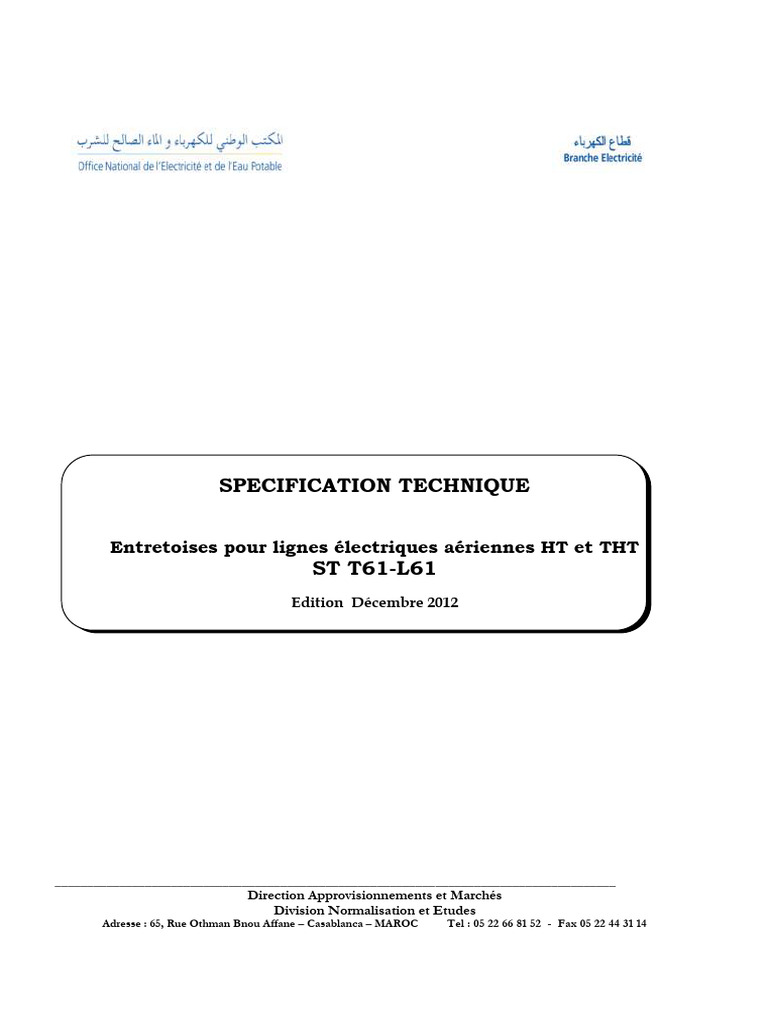 المكتب الوطني للكهرباء و الماء الصالح للشرب
Office National de l'Electricité et de l'Eau Potable

قطاع الكهرباء
Branche Electricité

SPECIFICATION TECHNIQUE

Entretoises pour lignes électriques aériennes HT et THT
ST T61-L61

Edition Décembre 2012

Direction Approvisionnements et Marchés
Division Normalisation et Etudes
Adresse : 65, Rue Othman Bnou Affane – Casablanca – MAROC Tel : 05 22 66 81 52 - Fax 05 22 44 31 14